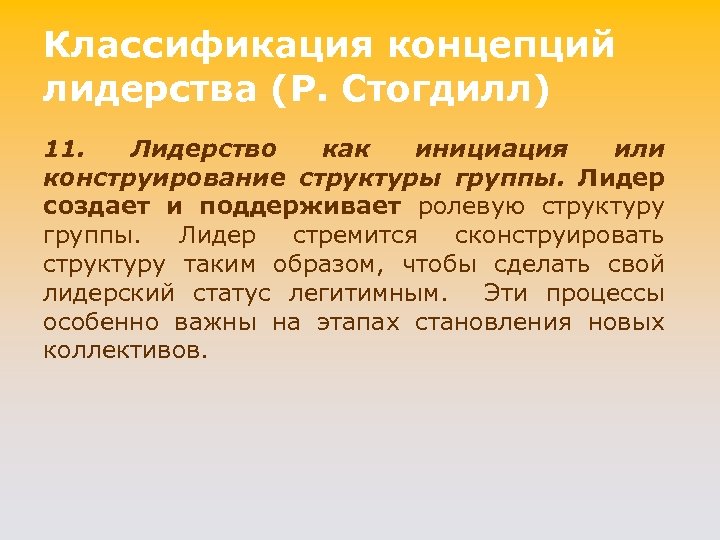 Классификация концепций лидерства (Р. Стогдилл)

11. Лидерство как инициация или конструирование структуры группы. Лидер создает и поддерживает ролевую структуру группы. Лидер стремится сконструировать структуру таким образом, чтобы сделать свой лидерский статус легитимным. Эти процессы особенно важны на этапах становления новых коллективов.